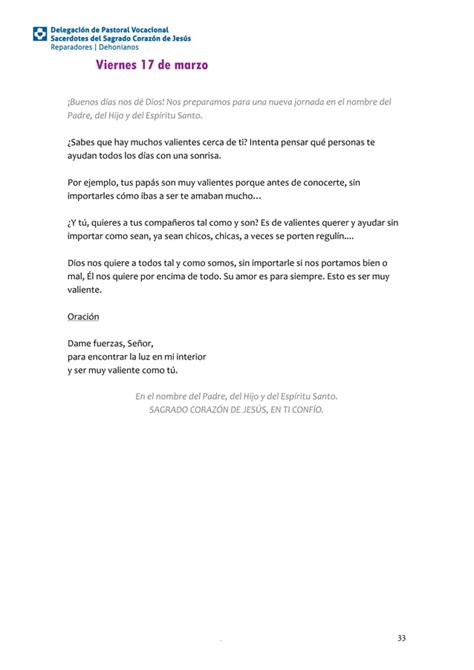 Delegación de Pastoral Vocacional
Sacerdotes del Sagrado Corazón de Jesús
Reparadores | Dehonianos

Viernes 17 de marzo

¡Buenos días nos dé Dios! Nos preparamos para una nueva jornada en el nombre del Padre, del Hijo y del Espíritu Santo.

¿Sabes que hay muchos valientes cerca de ti? Intenta pensar qué personas te ayudan todos los días con una sonrisa.

Por ejemplo, tus papás son muy valientes porque antes de conocerte, sin importarles cómo ibas a ser te amaban mucho…

¿Y tú, quieres a tus compañeros tal como y son? Es de valientes querer y ayudar sin importar como sean, ya sean chicos, chicas, a veces se porten regulín….

Dios nos quiere a todos tal y como somos, sin importarle si nos portamos bien o mal, Él nos quiere por encima de todo. Su amor es para siempre. Esto es ser muy valiente.

Oración

Dame fuerzas, Señor,
para encontrar la luz en mi interior
y ser muy valiente como tú.

En el nombre del Padre, del Hijo y del Espíritu Santo.
SAGRADO CORAZÓN DE JESÚS, EN TI CONFÍO.

33